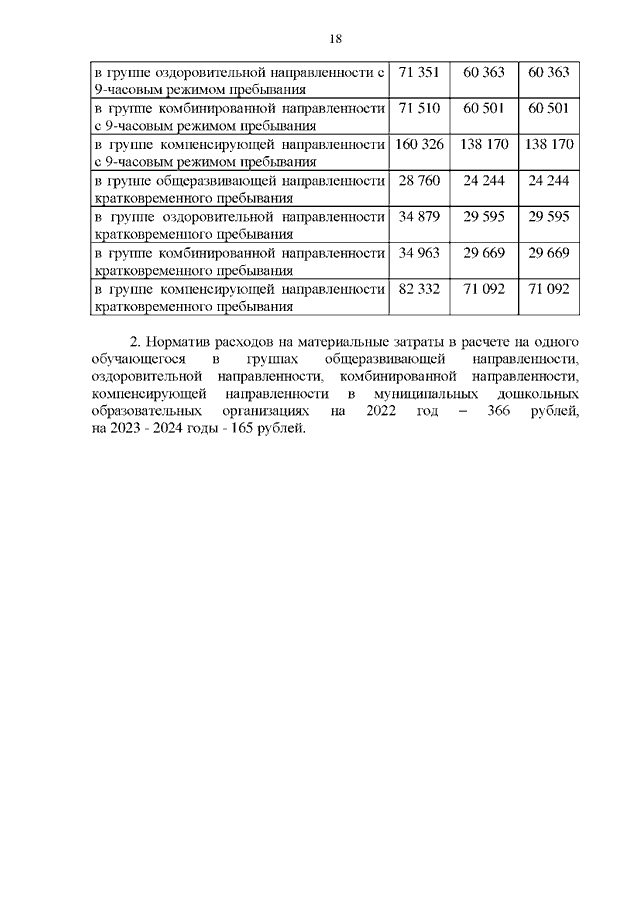 18

| | | | |
|---|---|---|---|
| в группе оздоровительной направленности с 9-часовым режимом пребывания | 71 351 | 60 363 | 60 363 |
| в группе комбинированной направленности с 9-часовым режимом пребывания | 71 510 | 60 501 | 60 501 |
| в группе компенсирующей направленности с 9-часовым режимом пребывания | 160 326 | 138 170 | 138 170 |
| в группе общеразвивающей направленности кратковременного пребывания | 28 760 | 24 244 | 24 244 |
| в группе оздоровительной направленности кратковременного пребывания | 34 879 | 29 595 | 29 595 |
| в группе комбинированной направленности кратковременного пребывания | 34 963 | 29 669 | 29 669 |
| в группе компенсирующей направленности кратковременного пребывания | 82 332 | 71 092 | 71 092 |

2. Норматив расходов на материальные затраты в расчете на одного обучающегося в группах общеразвивающей направленности, оздоровительной направленности, комбинированной направленности, компенсирующей направленности в муниципальных дошкольных образовательных организациях на 2022 год – 366 рублей, на 2023 - 2024 годы - 165 рублей.